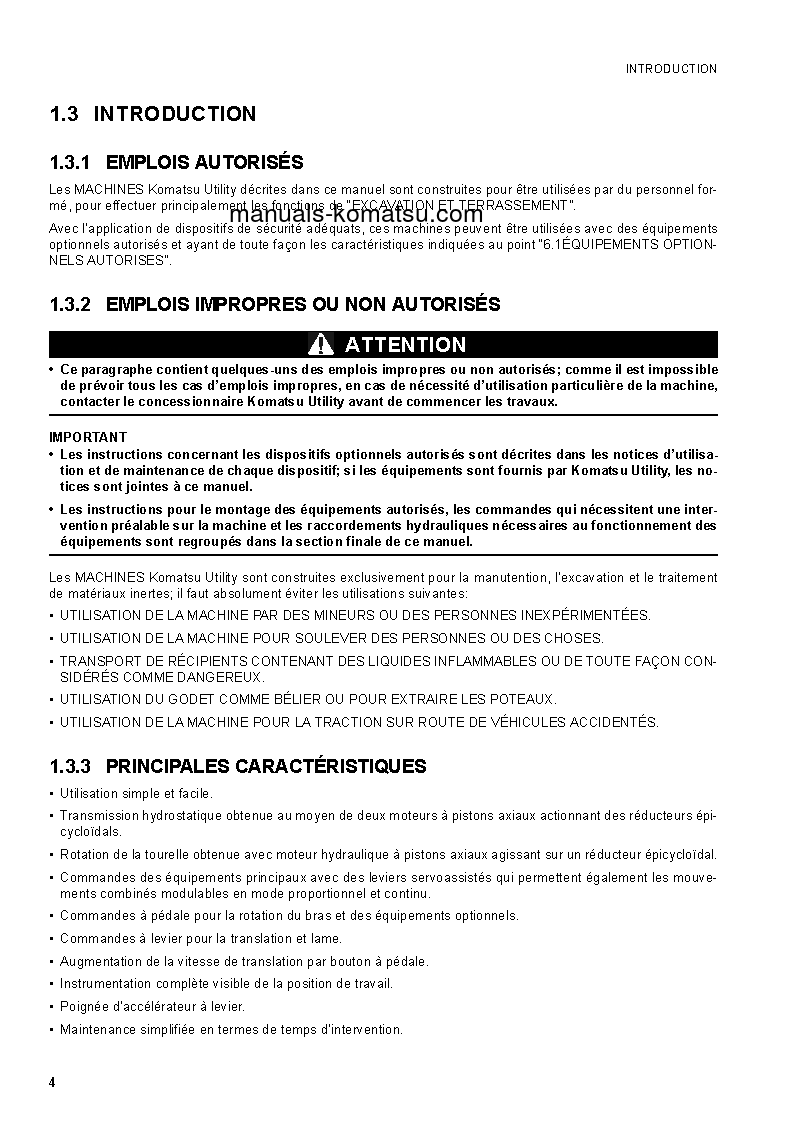 INTRODUCTION

1.3 INTRODUCTION

1.3.1 EMPLOIS AUTORISÉS

Les MACHINES Komatsu Utility décrites dans ce manuel sont construites pour être utilisées par du personnel formé, pour effectuer principalement les fonctions de "EXCAVATION ET TERRASSEMENT".

manuals-komatsu.com

Avec l'application de dispositifs de sécurité adéquats, ces machines peuvent être utilisées avec des équipements optionnels autorisés et ayant de toute façon les caractéristiques indiquées au point "6.1ÉQUIPEMENTS OPTIONNELS AUTORISES".

1.3.2 EMPLOIS IMPROPRES OU NON AUTORISÉS

ATTENTION

• Ce paragraphe contient quelques-uns des emplois impropres ou non autorisés; comme il est impossible de prévoir tous les cas d'emplois impropres, en cas de nécessité d'utilisation particulière de la machine, contacter le concessionnaire Komatsu Utility avant de commencer les travaux.

IMPORTANT
• Les instructions concernant les dispositifs optionnels autorisés sont décrites dans les notices d'utilisation et de maintenance de chaque dispositif; si les équipements sont fournis par Komatsu Utility, les notices sont jointes à ce manuel.
• Les instructions pour le montage des équipements autorisés, les commandes qui nécessitent une intervention préalable sur la machine et les raccordements hydrauliques nécessaires au fonctionnement des équipements sont regroupés dans la section finale de ce manuel.

Les MACHINES Komatsu Utility sont construites exclusivement pour la manutention, l'excavation et le traitement de matériaux inertes; il faut absolument éviter les utilisations suivantes:
• UTILISATION DE LA MACHINE PAR DES MINEURS OU DES PERSONNES INEXPÉRIMENTÉES.
• UTILISATION DE LA MACHINE POUR SOULEVER DES PERSONNES OU DES CHOSES.
• TRANSPORT DE RÉCIPIENTS CONTENANT DES LIQUIDES INFLAMMABLES OU DE TOUTE FAÇON CONSIDÉRÉS COMME DANGEREUX.
• UTILISATION DU GODET COMME BÉLIER OU POUR EXTRAIRE LES POTEAUX.
• UTILISATION DE LA MACHINE POUR LA TRACTION SUR ROUTE DE VÉHICULES ACCIDENTÉS.

1.3.3 PRINCIPALES CARACTÉRISTIQUES

• Utilisation simple et facile.
• Transmission hydrostatique obtenue au moyen de deux moteurs à pistons axiaux actionnant des réducteurs épicycloïdals.
• Rotation de la tourelle obtenue avec moteur hydraulique à pistons axiaux agissant sur un réducteur épicycloïdal.
• Commandes des équipements principaux avec des leviers servoassistés qui permettent également les mouvements combinés modulables en mode proportionnel et continu.
• Commandes à pédale pour la rotation du bras et des équipements optionnels.
• Commandes à levier pour la translation et lame.
• Augmentation de la vitesse de translation par bouton à pédale.
• Instrumentation complète visible de la position de travail.
• Poignée d'accélérateur à levier.
• Maintenance simplifiée en termes de temps d'intervention.

4